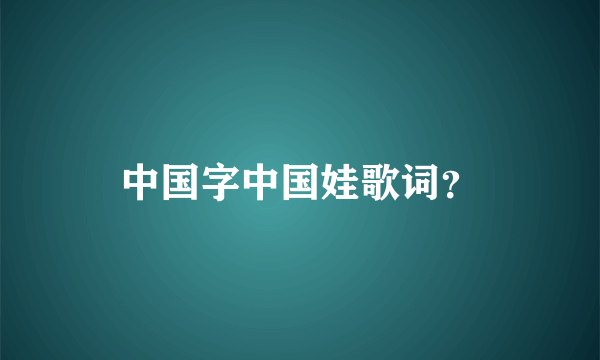 中国字中国娃歌词?